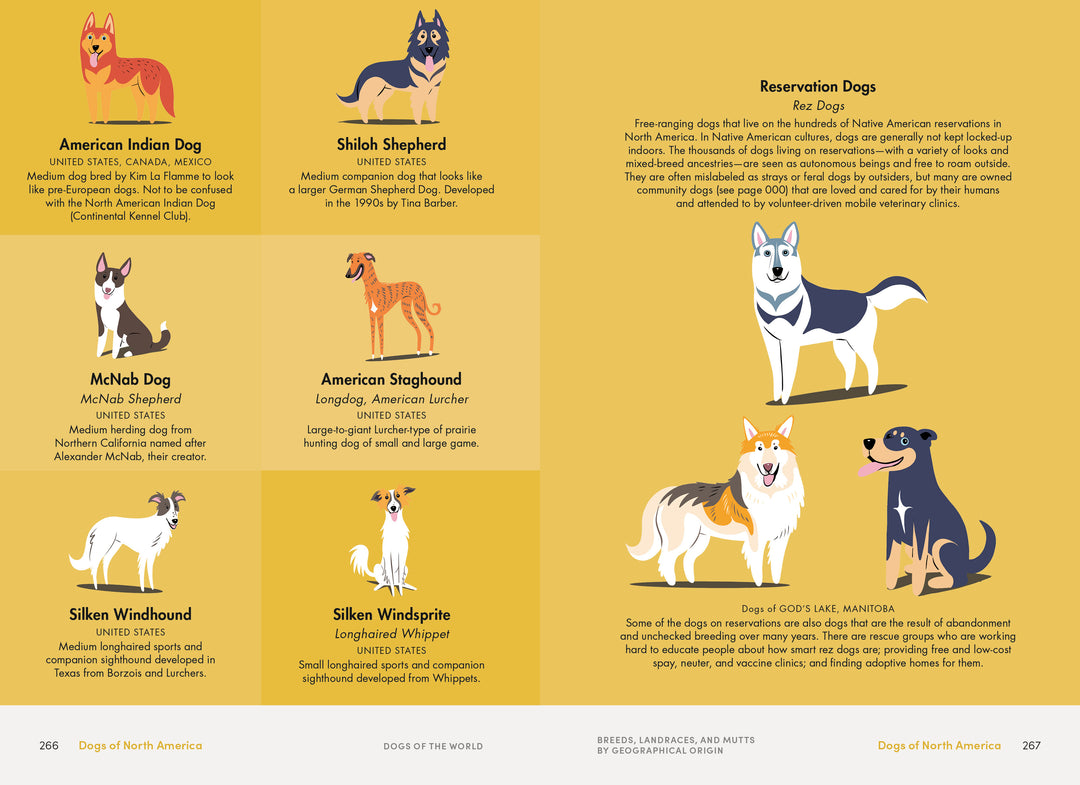 American Indian Dog
UNITED STATES, CANADA, MEXICO
Medium dog bred by Kim La Flamme to look like pre-European dogs. Not to be confused with the North American Indian Dog (Continental Kennel Club).

Shiloh Shepherd
UNITED STATES
Medium companion dog that looks like a larger German Shepherd Dog. Developed in the 1990s by Tina Barber.

McNab Dog
McNab Shepherd
UNITED STATES
Medium herding dog from Northern California named after Alexander McNab, their creator.

American Staghound
Longdog, American Lurcher
UNITED STATES
Large-to-giant Lurcher-type of prairie hunting dog of small and large game.

Silken Windhound
UNITED STATES
Medium longhaired sports and companion sighthound developed in Texas from Borzois and Lurchers.

Silken Windsprite
Longhaired Whippet
UNITED STATES
Small longhaired sports and companion sighthound developed from Whippets.

Reservation Dogs
Rez Dogs
Free-ranging dogs that live on the hundreds of Native American reservations in North America. In Native American cultures, dogs are generally not kept locked-up indoors. The thousands of dogs living on reservations—with a variety of looks and mixed-breed ancestries—are seen as autonomous beings and free to roam outside. They are often mislabeled as strays or feral dogs by outsiders, but many are owned community dogs (see page 000) that are loved and cared for by their humans and attended to by volunteer-driven mobile veterinary clinics.

Dogs of GOD'S LAKE, MANITOBA
Some of the dogs on reservations are also dogs that are the result of abandonment and unchecked breeding over many years. There are rescue groups who are working hard to educate people about how smart rez dogs are; providing free and low-cost spay, neuter, and vaccine clinics; and finding adoptive homes for them.

266 Dogs of North America

DOGS OF THE WORLD

BREEDS, LANDRACES, AND MUTTS BY GEOGRAPHICAL ORIGIN

Dogs of North America 267